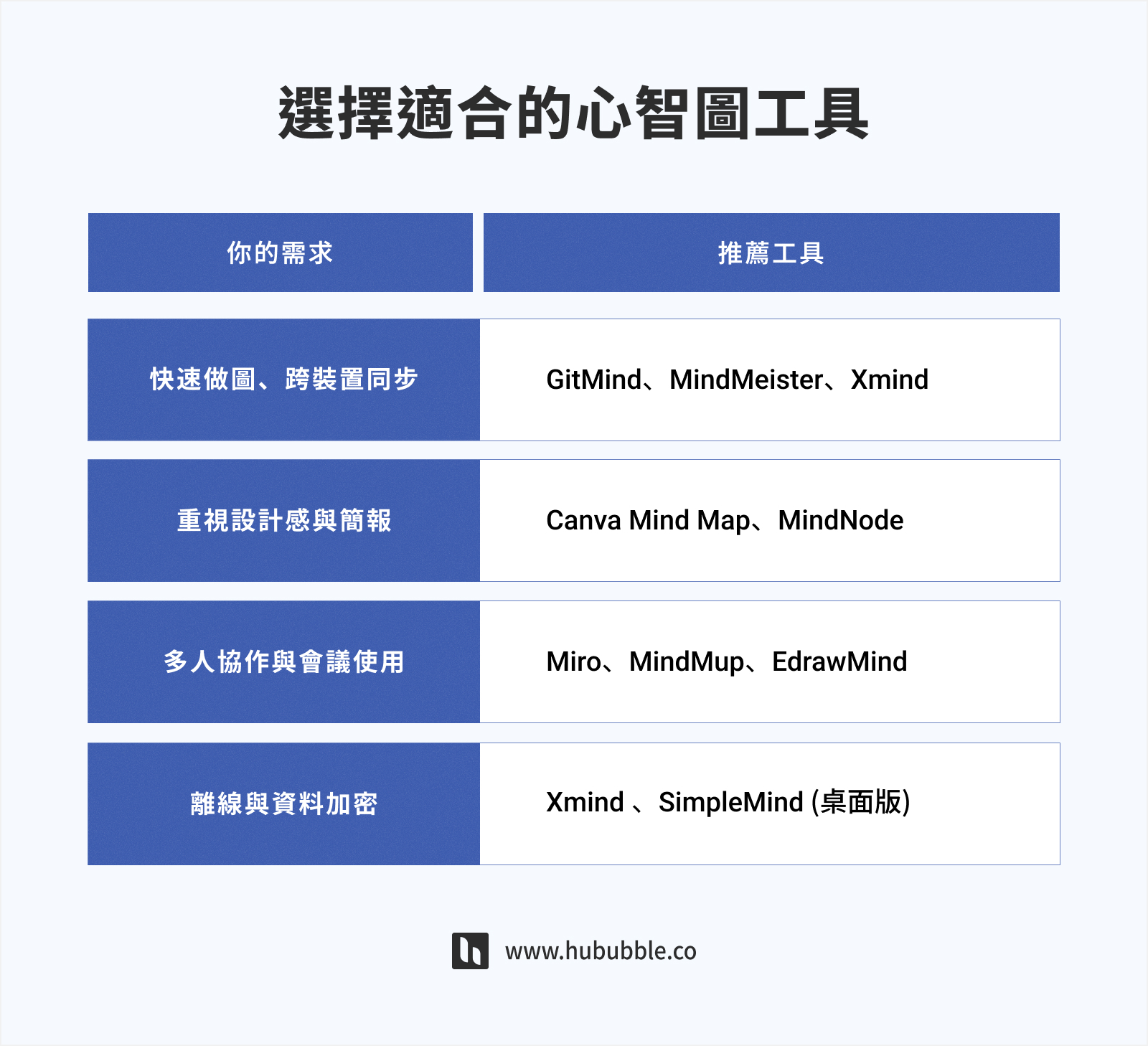 選擇適合的心智圖工具

| 你的需求 | 推薦工具 |
|---|---|
| 快速做圖、跨裝置同步 | GitMind、MindMeister、Xmind |
| 重視設計感與簡報 | Canva Mind Map、MindNode |
| 多人協作與會議使用 | Miro、MindMup、EdrawMind |
| 離線與資料加密 | Xmind 、SimpleMind (桌面版) |

www.hububble.co